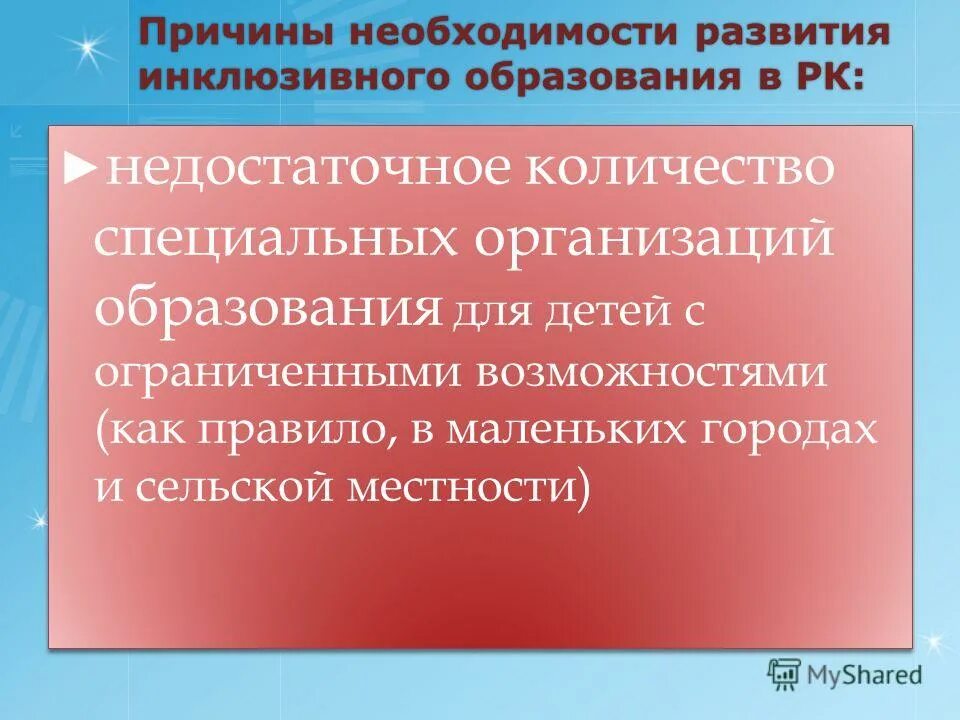 Причины необходимости развития инклюзивного образования в РК:

►недостаточное количество специальных организаций образования для детей с ограниченными возможностями (как правило, в маленьких городах и сельской местности)

MyShared